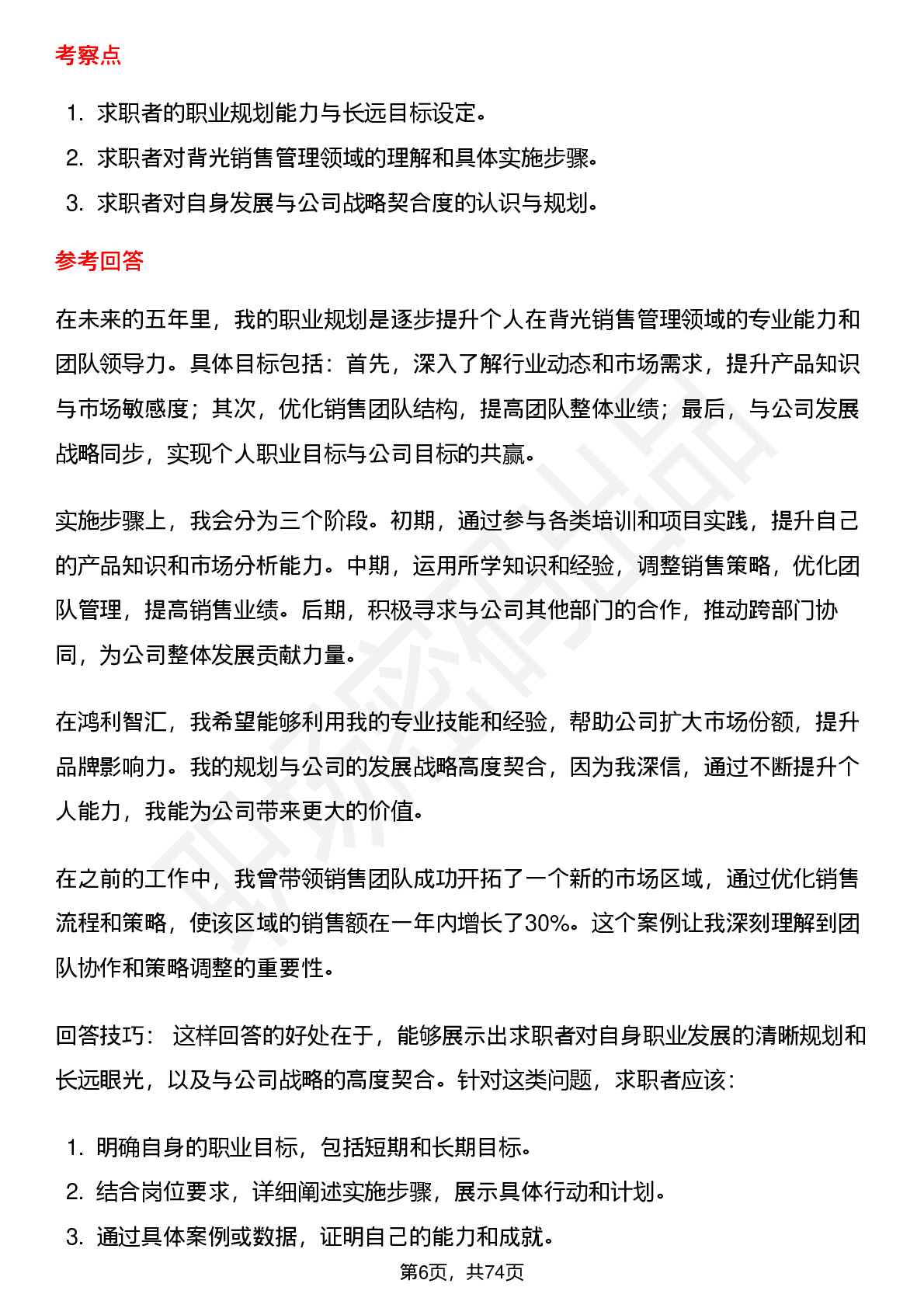 考察点

1. 求职者的职业规划能力与长远目标设定。
2. 求职者对背光销售管理领域的理解和具体实施步骤。
3. 求职者对自身发展与公司战略契合度的认识与规划。

参考回答

在未来的五年里，我的职业规划是逐步提升个人在背光销售管理领域的专业能力和团队领导力。具体目标包括：首先，深入了解行业动态和市场需求，提升产品知识与市场敏感度；其次，优化销售团队结构，提高团队整体业绩；最后，与公司发展战略同步，实现个人职业目标与公司目标的共赢。

实施步骤上，我会分为三个阶段。初期，通过参与各类培训和项目实践，提升自己的产品知识和市场分析能力。中期，运用所学知识和经验，调整销售策略，优化团队管理，提高销售业绩。后期，积极寻求与公司其他部门的合作，推动跨部门协同，为公司整体发展贡献力量。

在鸿利智汇，我希望能够利用我的专业技能和经验，帮助公司扩大市场份额，提升品牌影响力。我的规划与公司的发展战略高度契合，因为我深信，通过不断提升个人能力，我能为公司带来更大的价值。

在之前的工作中，我曾带领销售团队成功开拓了一个新的市场区域，通过优化销售流程和策略，使该区域的销售额在一年内增长了30%。这个案例让我深刻理解到团队协作和策略调整的重要性。

回答技巧： 这样回答的好处在于，能够展示出求职者对自身职业发展的清晰规划和长远眼光，以及与公司战略的高度契合。针对这类问题，求职者应该：

1. 明确自身的职业目标，包括短期和长期目标。
2. 结合岗位要求，详细阐述实施步骤，展示具体行动和计划。
3. 通过具体案例或数据，证明自己的能力和成就。

第6页，共74页